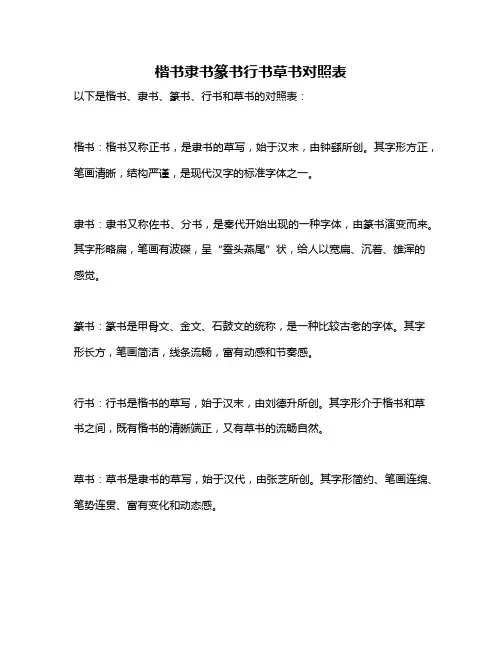 楷书隶书篆书行书草书对照表

以下是楷书、隶书、篆书、行书和草书的对照表：

楷书：楷书又称正书，是隶书的草写，始于汉末，由钟繇所创。其字形方正，笔画清晰，结构严谨，是现代汉字的标准字体之一。

隶书：隶书又称佐书、分书，是秦代开始出现的一种字体，由篆书演变而来。其字形略扁，笔画有波磔，呈“蚕头燕尾”状，给人以宽扁、沉着、雄浑的感觉。

篆书：篆书是甲骨文、金文、石鼓文的统称，是一种比较古老的字体。其字形长方，笔画简洁，线条流畅，富有动感和节奏感。

行书：行书是楷书的草写，始于汉末，由刘德升所创。其字形介于楷书和草书之间，既有楷书的清晰端正，又有草书的流畅自然。

草书：草书是隶书的草写，始于汉代，由张芝所创。其字形简约、笔画连绵、笔势连贯、富有变化和动态感。